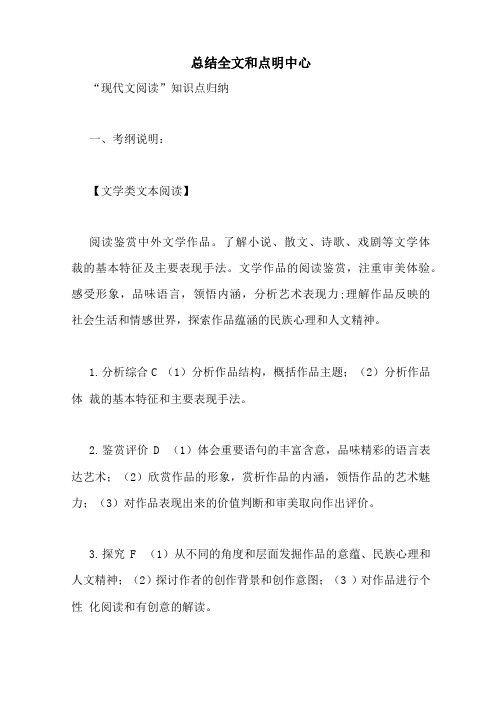 总结全文和点明中心

“现代文阅读”知识点归纳

一、考纲说明：

【文学类文本阅读】

阅读鉴赏中外文学作品。了解小说、散文、诗歌、戏剧等文学体裁的基本特征及主要表现手法。文学作品的阅读鉴赏，注重审美体验。感受形象，品味语言，领悟内涵，分析艺术表现力;理解作品反映的社会生活和情感世界，探索作品蕴涵的民族心理和人文精神。

1.分析综合 C （1）分析作品结构，概括作品主题；（2）分析作品体 裁的基本特征和主要表现手法。

2.鉴赏评价 D （1）体会重要语句的丰富含意，品味精彩的语言表达艺术；（2）欣赏作品的形象，赏析作品的内涵，领悟作品的艺术魅力；（3）对作品表现出来的价值判断和审美取向作出评价。

3.探究 F （1）从不同的角度和层面发掘作品的意蕴、民族心理和人文精神；（2）探讨作者的创作背景和创作意图；（3 ）对作品进行个性 化阅读和有创意的解读。